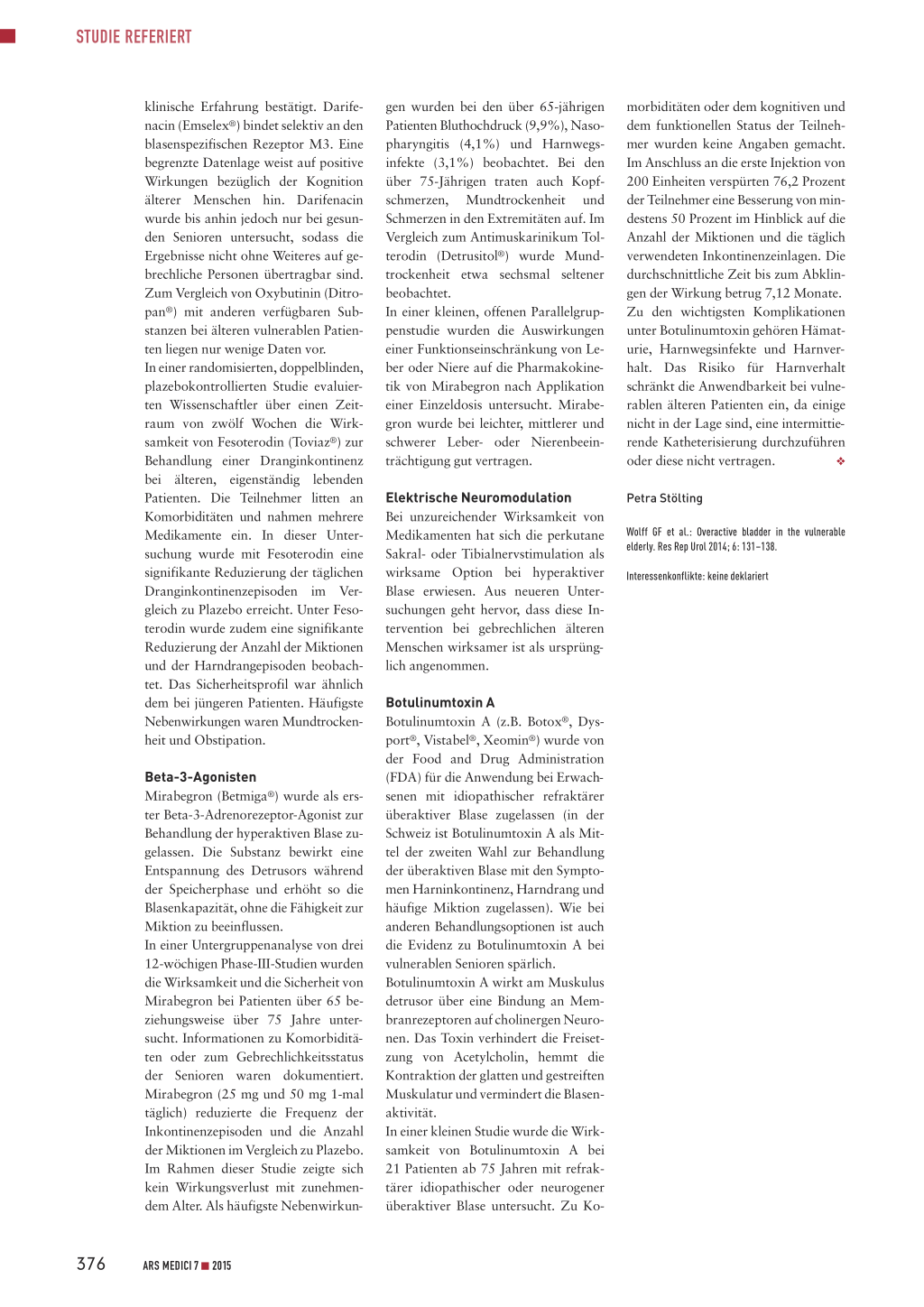 STUDIE REFERIERT

klinische Erfahrung bestätigt. Darifenacin (Emselex®) bindet selektiv an den blasenspezifischen Rezeptor M3. Eine begrenzte Datenlage weist auf positive Wirkungen bezüglich der Kognition älterer Menschen hin. Darifenacin wurde bis anhin jedoch nur bei gesunden Senioren untersucht, sodass die Ergebnisse nicht ohne Weiteres auf gebrechliche Personen übertragbar sind. Zum Vergleich von Oxybutinin (Ditropan®) mit anderen verfügbaren Substanzen bei älteren vulnerablen Patienten liegen nur wenige Daten vor.
In einer randomisierten, doppelblinden, plazebokontrollierten Studie evaluierten Wissenschaftler über einen Zeitraum von zwölf Wochen die Wirksamkeit von Fesoterodin (Toviaz®) zur Behandlung einer Dranginkontinenz bei älteren, eigenständig lebenden Patienten. Die Teilnehmer litten an Komorbiditäten und nahmen mehrere Medikamente ein. In dieser Untersuchung wurde mit Fesoterodin eine signifikante Reduzierung der täglichen Dranginkontinenzepisoden im Vergleich zu Plazebo erreicht. Unter Fesoterodin wurde zudem eine signifikante Reduzierung der Anzahl der Miktionen und der Harndrangepisoden beobachtet. Das Sicherheitsprofil war ähnlich dem bei jüngeren Patienten. Häufigste Nebenwirkungen waren Mundtrockenheit und Obstipation.

Beta-3-Agonisten
Mirabegron (Betmiga®) wurde als erster Beta-3-Adrenorezeptor-Agonist zur Behandlung der hyperaktiven Blase zugelassen. Die Substanz bewirkt eine Entspannung des Detrusors während der Speicherphase und erhöht so die Blasenkapazität, ohne die Fähigkeit zur Miktion zu beeinflussen.
In einer Untergruppenanalyse von drei 12-wöchigen Phase-III-Studien wurden die Wirksamkeit und die Sicherheit von Mirabegron bei Patienten über 65 beziehungsweise über 75 Jahre untersucht. Informationen zu Komorbiditäten oder zum Gebrechlichkeitsstatus der Senioren waren dokumentiert. Mirabegron (25 mg und 50 mg 1-mal täglich) reduzierte die Frequenz der Inkontinenzepisoden und die Anzahl der Miktionen im Vergleich zu Plazebo. Im Rahmen dieser Studie zeigte sich kein Wirkungsverlust mit zunehmendem Alter. Als häufigste Nebenwirkungen wurden bei den über 65-jährigen Patienten Bluthochdruck (9,9%), Nasopharyngitis (4,1%) und Harnwegsinfekte (3,1%) beobachtet. Bei den über 75-Jährigen traten auch Kopfschmerzen, Mundtrockenheit und Schmerzen in den Extremitäten auf. Im Vergleich zum Antimuskarinikum Tolterodin (Detrusitol®) wurde Mundtrockenheit etwa sechsmal seltener beobachtet.
In einer kleinen, offenen Parallelgruppenstudie wurden die Auswirkungen einer Funktionseinschränkung von Leber oder Niere auf die Pharmakokinetik von Mirabegron nach Applikation einer Einzeldosis untersucht. Mirabegron wurde bei leichter, mittlerer und schwerer Leber- oder Nierenbeeinträchtigung gut vertragen.

Elektrische Neuromodulation
Bei unzureichender Wirksamkeit von Medikamenten hat sich die perkutane Sakral- oder Tibialnervstimulation als wirksame Option bei hyperaktiver Blase erwiesen. Aus neueren Untersuchungen geht hervor, dass diese Intervention bei gebrechlichen älteren Menschen wirksamer ist als ursprünglich angenommen.

Botulinumtoxin A
Botulinumtoxin A (z.B. Botox®, Dysport®, Vistabel®, Xeomin®) wurde von der Food and Drug Administration (FDA) für die Anwendung bei Erwachsenen mit idiopathischer refraktärer überaktiver Blase zugelassen (in der Schweiz ist Botulinumtoxin A als Mittel der zweiten Wahl zur Behandlung der überaktiven Blase mit den Symptomen Harninkontinenz, Harndrang und häufige Miktion zugelassen). Wie bei anderen Behandlungsoptionen ist auch die Evidenz zu Botulinumtoxin A bei vulnerablen Senioren spärlich.
Botulinumtoxin A wirkt am Muskulus detrusor über eine Bindung an Membranrezeptoren auf cholinergen Neuronen. Das Toxin verhindert die Freisetzung von Acetylcholin, hemmt die Kontraktion der glatten und gestreiften Muskulatur und vermindert die Blasenaktivität.
In einer kleinen Studie wurde die Wirksamkeit von Botulinumtoxin A bei 21 Patienten ab 75 Jahren mit refraktärer idiopathischer oder neurogener überaktiver Blase untersucht. Zu Komorbiditäten oder dem kognitiven und dem funktionellen Status der Teilnehmer wurden keine Angaben gemacht. Im Anschluss an die erste Injektion von 200 Einheiten verspürten 76,2 Prozent der Teilnehmer eine Besserung von mindestens 50 Prozent im Hinblick auf die Anzahl der Miktionen und die täglich verwendeten Inkontinenzeinlagen. Die durchschnittliche Zeit bis zum Abklingen der Wirkung betrug 7,12 Monate.
Zu den wichtigsten Komplikationen unter Botulinumtoxin gehören Hämaturie, Harnwegsinfekte und Harnverhalt. Das Risiko für Harnverhalt schränkt die Anwendbarkeit bei vulnerablen älteren Patienten ein, da einige nicht in der Lage sind, eine intermittierende Katheterisierung durchzuführen oder diese nicht vertragen. ❖

Petra Stölting

Wolff GF et al.: Overactive bladder in the vulnerable elderly. Res Rep Urol 2014; 6: 131–138.

Interessenkonflikte: keine deklariert

376 ARS MEDICI 7 ■ 2015